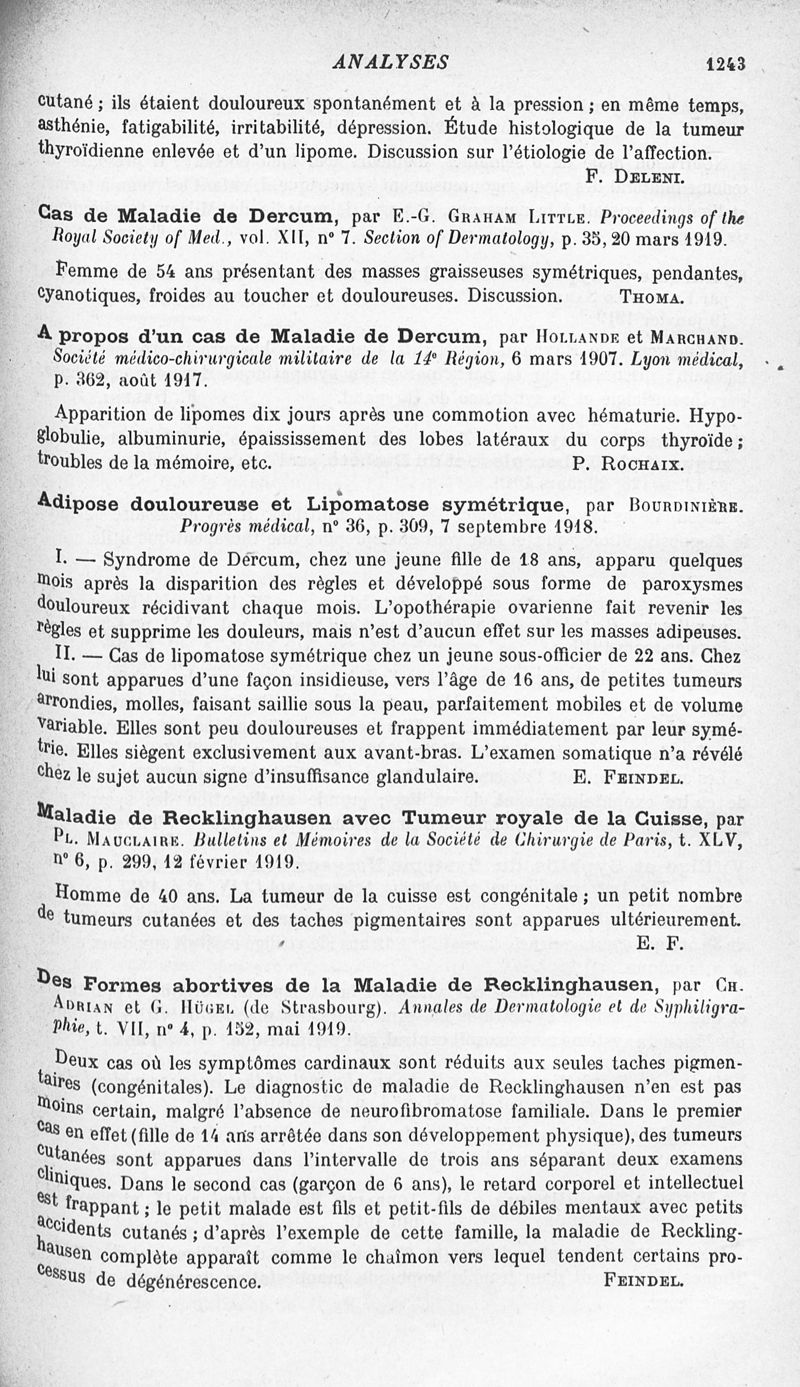 ANALYSES 1243

cutané ; ils étaient douloureux spontanément et à la pression ; en même temps, asthénie, fatigabilité, irritabilité, dépression. Étude histologique de la tumeur thyroïdienne enlevée et d'un lipome. Discussion sur l'étiologie de l'affection.
F. Deleni.

Cas de Maladie de Dercum, par E.-G. Graham Little. Proceedings of the Royal Society of Med., vol. XII, n° 7. Section of Dermatology, p. 35, 20 mars 1919.

Femme de 54 ans présentant des masses graisseuses symétriques, pendantes, cyanotiques, froides au toucher et douloureuses. Discussion. Thoma.

A propos d'un cas de Maladie de Dercum, par Hollande et Marchand. Société médico-chirurgicale militaire de la 14e Région, 6 mars 1907. Lyon médical, p. 362, août 1917.

Apparition de lipomes dix jours après une commotion avec hématurie. Hypoglobulie, albuminurie, épaississement des lobes latéraux du corps thyroïde ; troubles de la mémoire, etc. P. Rochaix.

Adipose douloureuse et Lipomatose symétrique, par Bourdinière. Progrès médical, n° 36, p. 309, 7 septembre 1918.

I. — Syndrome de Dercum, chez une jeune fille de 18 ans, apparu quelques mois après la disparition des règles et développé sous forme de paroxysmes douloureux récidivant chaque mois. L'opothérapie ovarienne fait revenir les règles et supprime les douleurs, mais n'est d'aucun effet sur les masses adipeuses.

II. — Cas de lipomatose symétrique chez un jeune sous-officier de 22 ans. Chez lui sont apparues d'une façon insidieuse, vers l'âge de 16 ans, de petites tumeurs arrondies, molles, faisant saillie sous la peau, parfaitement mobiles et de volume variable. Elles sont peu douloureuses et frappent immédiatement par leur symétrie. Elles siègent exclusivement aux avant-bras. L'examen somatique n'a révélé chez le sujet aucun signe d'insuffisance glandulaire. E. Feindel.

Maladie de Recklinghausen avec Tumeur royale de la Cuisse, par Pl. Mauclaire. Bulletins et Mémoires de la Société de Chirurgie de Paris, t. XLV, n° 6, p. 299, 12 février 1919.

Homme de 40 ans. La tumeur de la cuisse est congénitale ; un petit nombre de tumeurs cutanées et des taches pigmentaires sont apparues ultérieurement.
E. F.

Des Formes abortives de la Maladie de Recklinghausen, par Ch. Adrian et G. Hügel (de Strasbourg). Annales de Dermatologie et de Syphiligraphie, t. VII, n° 4, p. 152, mai 1919.

Deux cas où les symptômes cardinaux sont réduits aux seules taches pigmentaires (congénitales). Le diagnostic de maladie de Recklinghausen n'en est pas moins certain, malgré l'absence de neurofibromatose familiale. Dans le premier cas en effet (fille de 14 ans arrêtée dans son développement physique), des tumeurs cutanées sont apparues dans l'intervalle de trois ans séparant deux examens cliniques. Dans le second cas (garçon de 6 ans), le retard corporel et intellectuel est frappant ; le petit malade est fils et petit-fils de débiles mentaux avec petits accidents cutanés ; d'après l'exemple de cette famille, la maladie de Recklinghausen complète apparaît comme le chaînon vers lequel tendent certains processus de dégénérescence. Feindel.